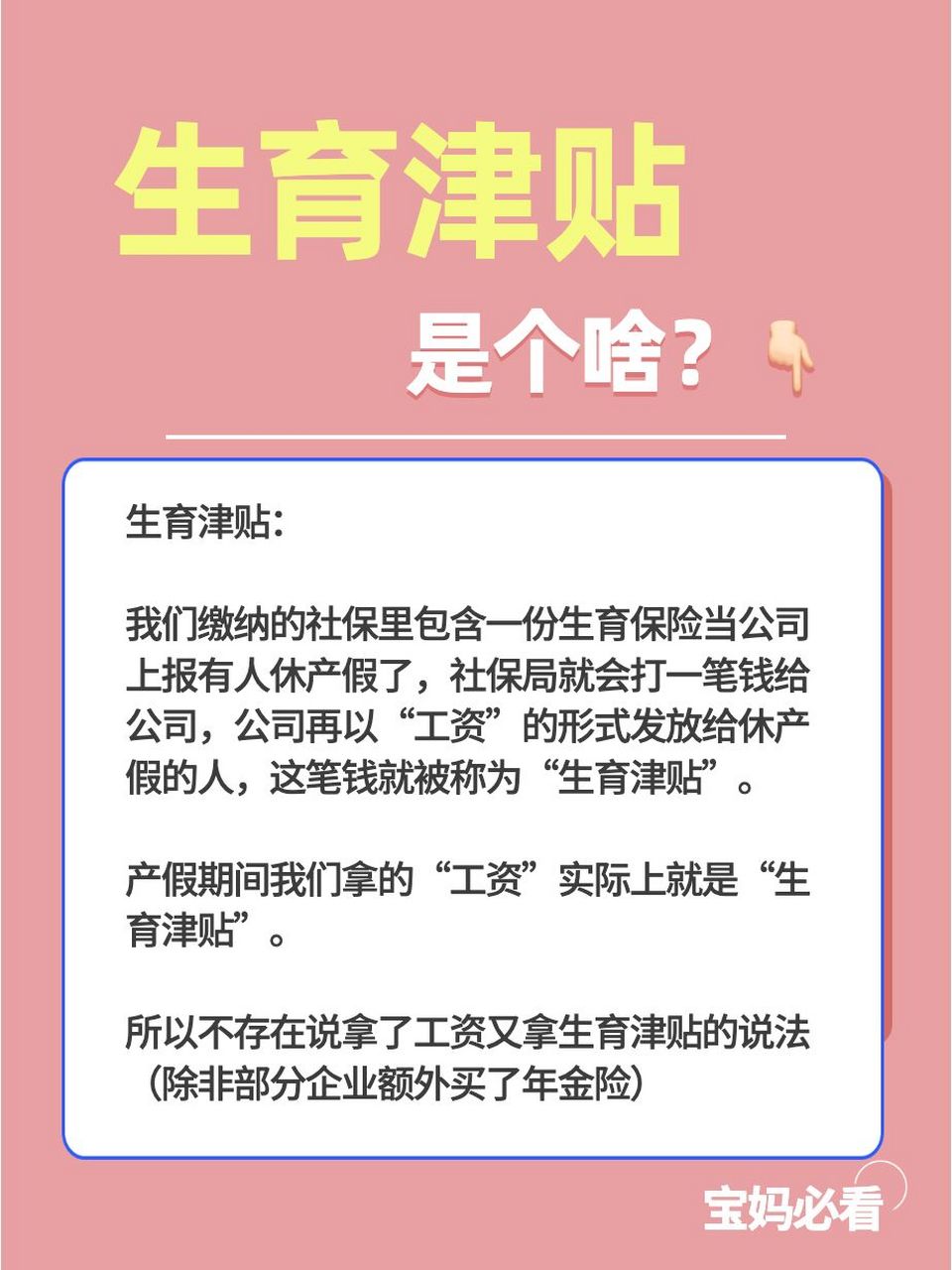 生育津贴

是个啥?

生育津贴:

我们缴纳的社保里包含一份生育保险当公司上报有人休产假了，社保局就会打一笔钱给公司，公司再以“工资”的形式发放给休产假的人，这笔钱就被称为“生育津贴”。

产假期间我们拿的“工资”实际上就是“生育津贴”。

所以不存在说拿了工资又拿生育津贴的说法（除非部分企业额外买了年金险）

宝妈必看